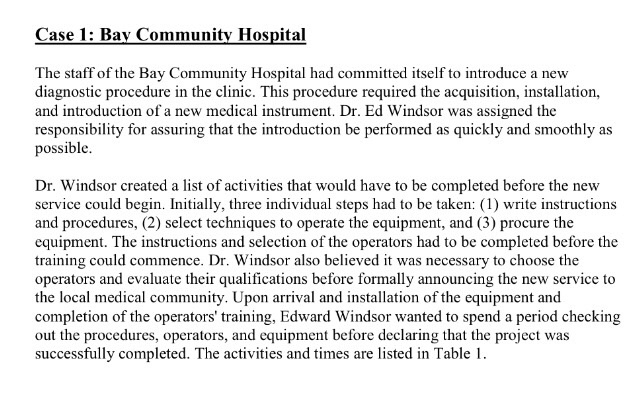 Case 1: Bay Community Hospital

The staff of the Bay Community Hospital had committed itself to introduce a new diagnostic procedure in the clinic. This procedure required the acquisition, installation, and introduction of a new medical instrument. Dr. Ed Windsor was assigned the responsibility for assuring that the introduction be performed as quickly and smoothly as possible.

Dr. Windsor created a list of activities that would have to be completed before the new service could begin. Initially, three individual steps had to be taken: (1) write instructions and procedures, (2) select techniques to operate the equipment, and (3) procure the equipment. The instructions and selection of the operators had to be completed before the training could commence. Dr. Windsor also believed it was necessary to choose the operators and evaluate their qualifications before formally announcing the new service to the local medical community. Upon arrival and installation of the equipment and completion of the operators' training, Edward Windsor wanted to spend a period checking out the procedures, operators, and equipment before declaring that the project was successfully completed. The activities and times are listed in Table 1.